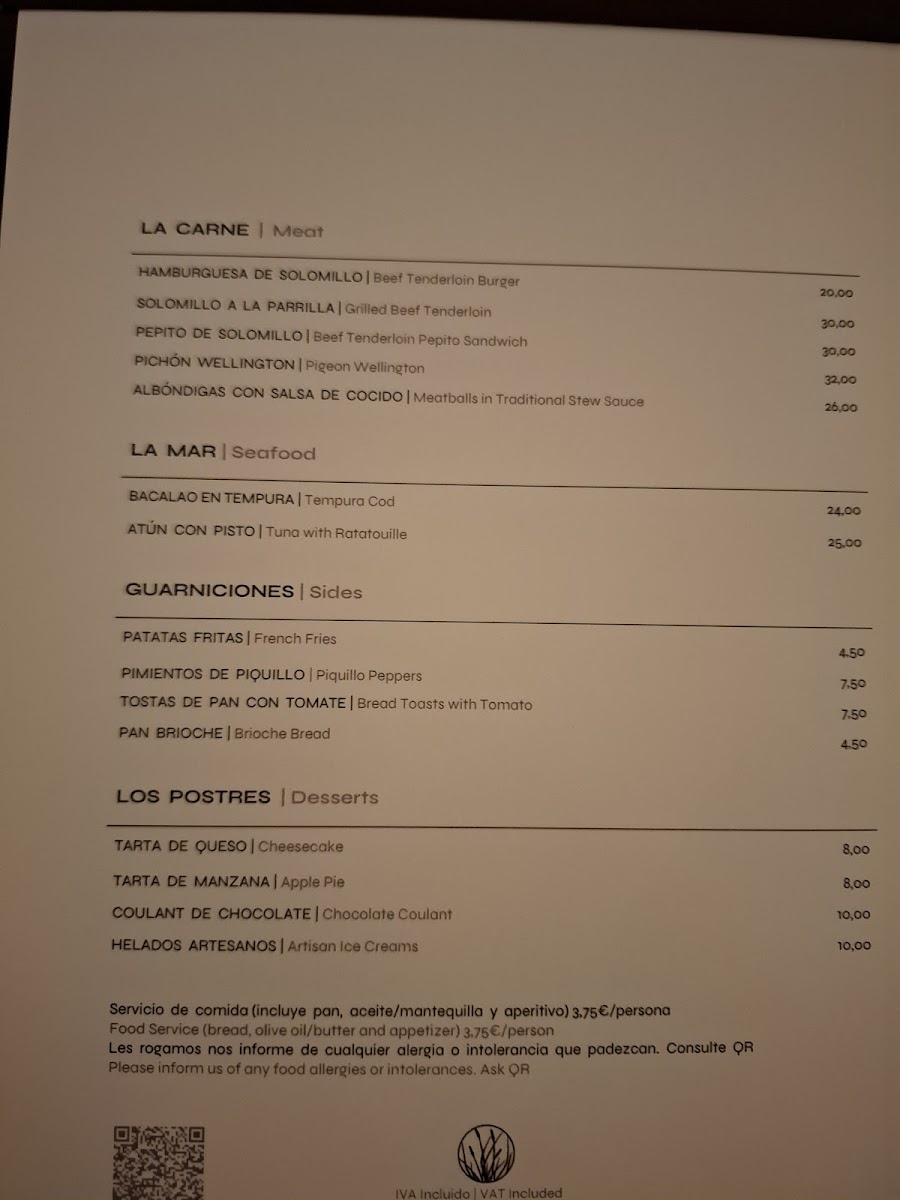 LA CARNE | Meat

HAMBURGUESA DE SOLOMILLO | Beef Tenderloin Burger 20,00
SOLOMILLO A LA PARRILLA | Grilled Beef Tenderloin 30,00
PEPITO DE SOLOMILLO | Beef Tenderloin Pepito Sandwich 30,00
PICHÓN WELLINGTON | Pigeon Wellington 32,00
ALBÓNDIGAS CON SALSA DE COCIDO | Meatballs in Traditional Stew Sauce 26,00

LA MAR | Seafood

BACALAO EN TEMPURA | Tempura Cod 24,00
ATÚN CON PISTO | Tuna with Ratatouille 25,00

GUARNICIONES | Sides

PATATAS FRITAS | French Fries 4,50
PIMIENTOS DE PIQUILLO | Piquillo Peppers 7,50
TOSTAS DE PAN CON TOMATE | Bread Toasts with Tomato 7,50
PAN BRIOCHE | Brioche Bread 4,50

LOS POSTRES | Desserts

TARTA DE QUESO | Cheesecake 8,00
TARTA DE MANZANA | Apple Pie 8,00
COULANT DE CHOCOLATE | Chocolate Coulant 10,00
HELADOS ARTESANOS | Artisan Ice Creams 10,00

Servicio de comida (incluye pan, aceite/mantequilla y aperitivo) 3,75€/persona
Food Service (bread, olive oil/butter and appetizer) 3,75€/person
Les rogamos nos informe de cualquier alergia o intolerancia que padezcan. Consulte QR
Please inform us of any food allergies or intolerances. Ask QR

IVA Incluido | VAT Included